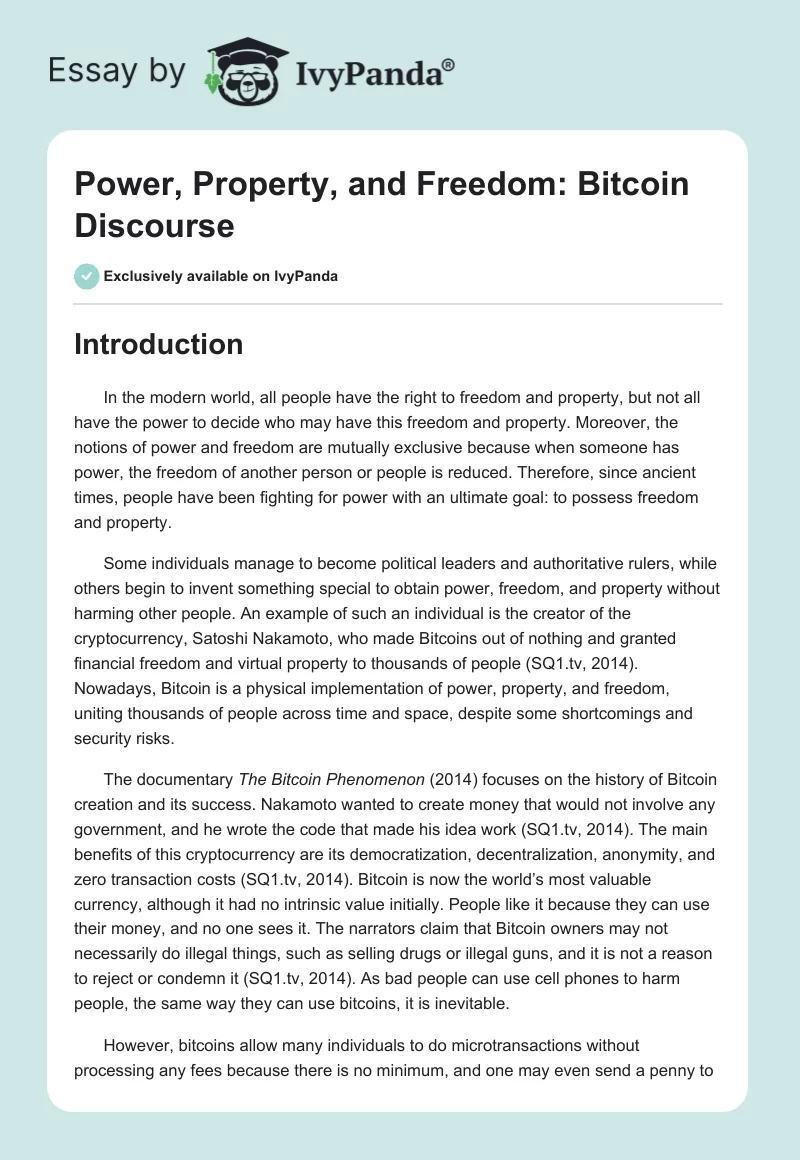 Essay by IvyPanda®

Power, Property, and Freedom: Bitcoin Discourse

Exclusively available on IvyPanda

Introduction

In the modern world, all people have the right to freedom and property, but not all have the power to decide who may have this freedom and property. Moreover, the notions of power and freedom are mutually exclusive because when someone has power, the freedom of another person or people is reduced. Therefore, since ancient times, people have been fighting for power with an ultimate goal: to possess freedom and property.

Some individuals manage to become political leaders and authoritative rulers, while others begin to invent something special to obtain power, freedom, and property without harming other people. An example of such an individual is the creator of the cryptocurrency, Satoshi Nakamoto, who made Bitcoins out of nothing and granted financial freedom and virtual property to thousands of people (SQ1.tv, 2014). Nowadays, Bitcoin is a physical implementation of power, property, and freedom, uniting thousands of people across time and space, despite some shortcomings and security risks.

The documentary The Bitcoin Phenomenon (2014) focuses on the history of Bitcoin creation and its success. Nakamoto wanted to create money that would not involve any government, and he wrote the code that made his idea work (SQ1.tv, 2014). The main benefits of this cryptocurrency are its democratization, decentralization, anonymity, and zero transaction costs (SQ1.tv, 2014). Bitcoin is now the world's most valuable currency, although it had no intrinsic value initially. People like it because they can use their money, and no one sees it. The narrators claim that Bitcoin owners may not necessarily do illegal things, such as selling drugs or illegal guns, and it is not a reason to reject or condemn it (SQ1.tv, 2014). As bad people can use cell phones to harm people, the same way they can use bitcoins, it is inevitable.

However, bitcoins allow many individuals to do microtransactions without processing any fees because there is no minimum, and one may even send a penny to